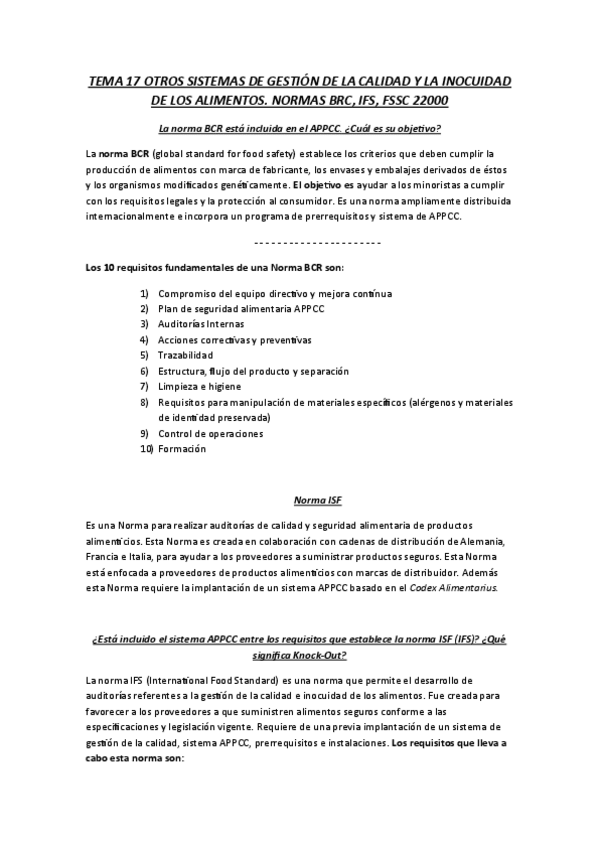 TEMA 17 OTROS SISTEMAS DE GESTIÓN DE LA CALIDAD Y LA INOCUIDAD DE LOS ALIMENTOS. NORMAS BRC, IFS, FSSC 22000

La norma BCR está incluida en el APPCC. ¿Cuál es su objetivo?

La norma BCR (global standard for food safety) establece los criterios que deben cumplir la producción de alimentos con marca de fabricante, los envases y embalajes derivados de éstos y los organismos modificados genéticamente. El objetivo es ayudar a los minoristas a cumplir con los requisitos legales y la protección al consumidor. Es una norma ampliamente distribuida internacionalmente e incorpora un programa de prerrequisitos y sistema de APPCC.

----------------------

Los 10 requisitos fundamentales de una Norma BCR son:

1) Compromiso del equipo directivo y mejora contínua
2) Plan de seguridad alimentaria APPCC
3) Auditorías Internas
4) Acciones correctivas y preventivas
5) Trazabilidad
6) Estructura, flujo del producto y separación
7) Limpieza e higiene
8) Requisitos para manipulación de materiales específicos (alérgenos y materiales de identidad preservada)
9) Control de operaciones
10) Formación

Norma ISF

Es una Norma para realizar auditorías de calidad y seguridad alimentaria de productos alimenticios. Esta Norma es creada en colaboración con cadenas de distribución de Alemania, Francia e Italia, para ayudar a los proveedores a suministrar productos seguros. Esta Norma está enfocada a proveedores de productos alimenticios con marcas de distribuidor. Además esta Norma requiere la implantación de un sistema APPCC basado en el Codex Alimentarius.

¿Está incluido el sistema APPCC entre los requisitos que establece la norma ISF (IFS)? ¿Qué significa Knock-Out?

La norma IFS (International Food Standard) es una norma que permite el desarrollo de auditorías referentes a la gestión de la calidad e inocuidad de los alimentos. Fue creada para favorecer a los proveedores a que suministren alimentos seguros conforme a las especificaciones y legislación vigente. Requiere de una previa implantación de un sistema de gestión de la calidad, sistema APPCC, prerrequisitos e instalaciones. Los requisitos que lleva a cabo esta norma son: